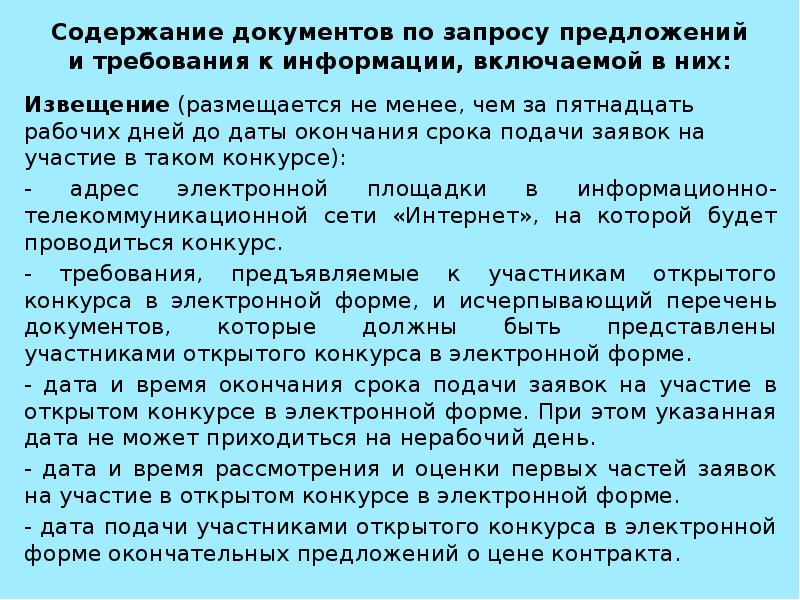 Содержание документов по запросу предложений и требования к информации, включаемой в них:

Извещение (размещается не менее, чем за пятнадцать рабочих дней до даты окончания срока подачи заявок на участие в таком конкурсе):

- адрес электронной площадки в информационно-телекоммуникационной сети «Интернет», на которой будет проводиться конкурс.

- требования, предъявляемые к участникам открытого конкурса в электронной форме, и исчерпывающий перечень документов, которые должны быть представлены участниками открытого конкурса в электронной форме.

- дата и время окончания срока подачи заявок на участие в открытом конкурсе в электронной форме. При этом указанная дата не может приходиться на нерабочий день.

- дата и время рассмотрения и оценки первых частей заявок на участие в открытом конкурсе в электронной форме.

- дата подачи участниками открытого конкурса в электронной форме окончательных предложений о цене контракта.